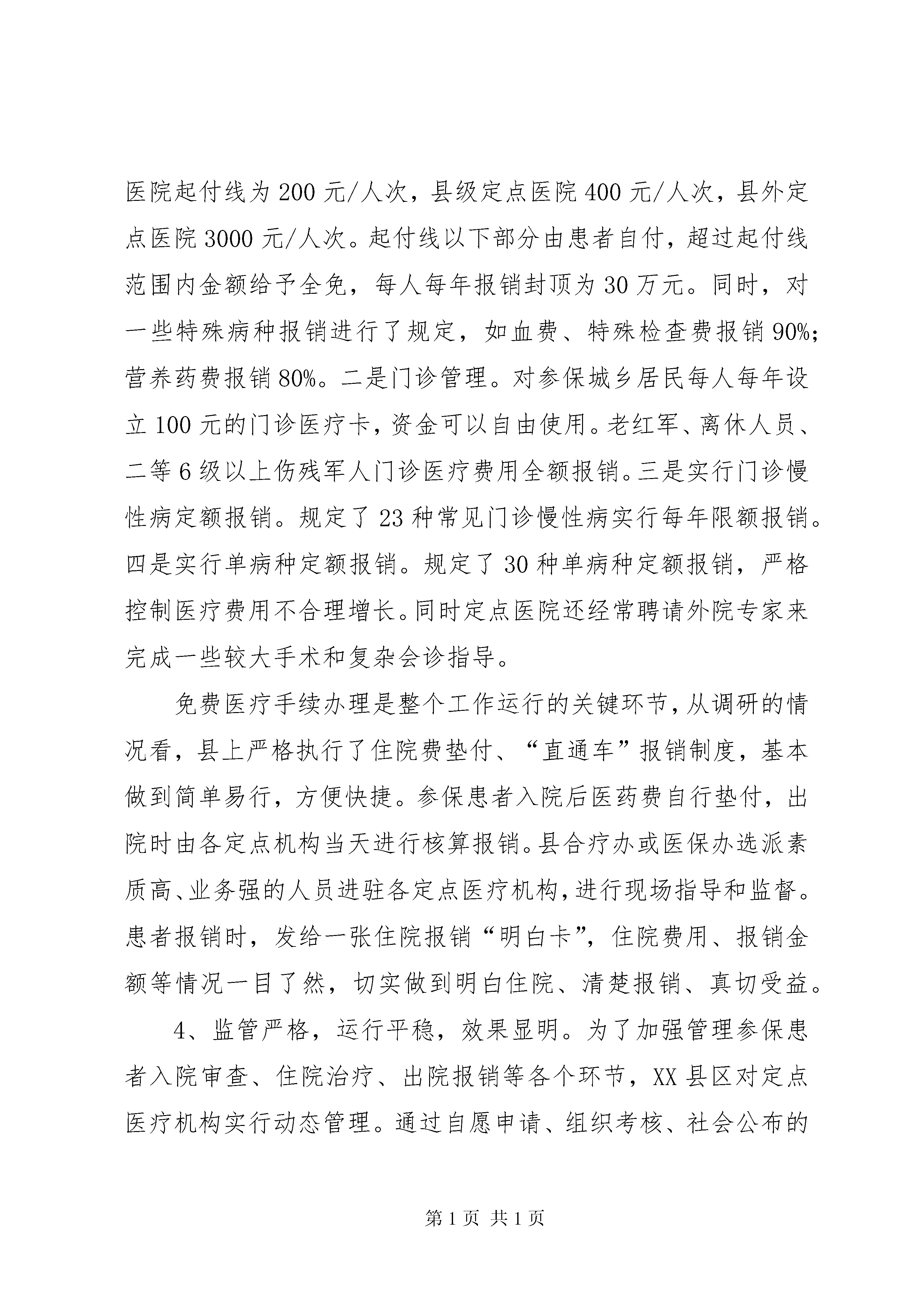 医院起付线为200元/人次，县级定点医院400元/人次，县外定点医院3000元/人次。起付线以下部分由患者自付，超过起付线范围内金额给予全免，每人每年报销封顶为30万元。同时，对一些特殊病种报销进行了规定，如血费、特殊检查费报销90%；营养药费报销80%。二是门诊管理。对参保城乡居民每人每年设立100元的门诊医疗卡，资金可以自由使用。老红军、离休人员、二等6级以上伤残军人门诊医疗费用全额报销。三是实行门诊慢性病定额报销。规定了23种常见门诊慢性病实行每年限额报销。四是实行单病种定额报销。规定了30种单病种定额报销，严格控制医疗费用不合理增长。同时定点医院还经常聘请外院专家来完成一些较大手术和复杂会诊指导。

免费医疗手续办理是整个工作运行的关键环节，从调研的情况看，县上严格执行了住院费垫付、“直通车”报销制度，基本做到简单易行，方便快捷。参保患者入院后医药费自行垫付，出院时由各定点机构当天进行核算报销。县合疗办或医保办选派素质高、业务强的人员进驻各定点医疗机构，进行现场指导和监督。患者报销时，发给一张住院报销“明白卡”，住院费用、报销金额等情况一目了然，切实做到明白住院、清楚报销、真切受益。

4、监管严格，运行平稳，效果显明。为了加强管理参保患者入院审查、住院治疗、出院报销等各个环节，XX县区对定点医疗机构实行动态管理。通过自愿申请、组织考核、社会公布的

第1页 共1页